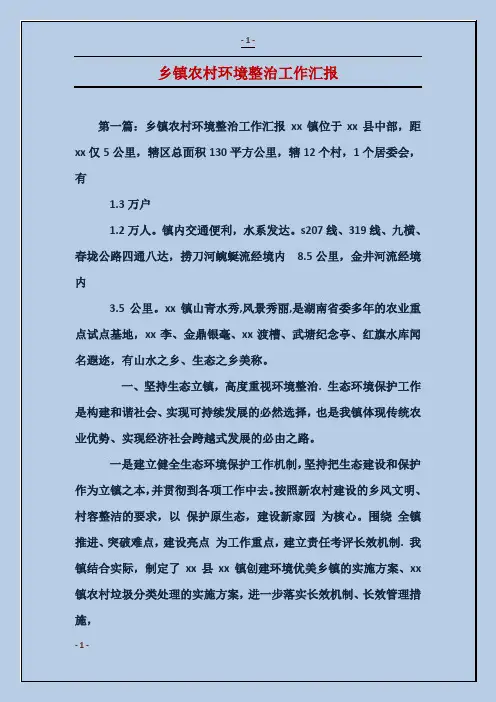 - 1 -

乡镇农村环境整治工作汇报

第一篇：乡镇农村环境整治工作汇报 xx 镇位于 xx 县中部，距 xx 仅 5 公里，辖区总面积 130 平方公里，辖 12 个村，1 个居委会，有

1.3 万户

1.2 万人。镇内交通便利，水系发达。s207 线、319 线、九横、春垅公路四通八达，捞刀河蜿蜒流经境内 8.5 公里，金井河流经境内

3.5 公里。xx 镇山青水秀,风景秀丽,是湖南省委多年的农业重点试点基地，xx 李、金鼎银毫、xx 渡槽、武塘纪念亭、红旗水库闻名遐迩，有山水之乡、生态之乡美称。

一、坚持生态立镇，高度重视环境整治. 生态环境保护工作是构建和谐社会、实现可持续发展的必然选择，也是我镇体现传统农业优势、实现经济社会跨越式发展的必由之路。

一是建立健全生态环境保护工作机制，坚持把生态建设和保护作为立镇之本，并贯彻到各项工作中去。按照新农村建设的乡风文明、村容整洁的要求，以 保护原生态，建设新家园 为核心。围绕 全镇推进、突破难点，建设亮点 为工作重点，建立责任考评长效机制. 我镇结合实际，制定了 xx 县 xx 镇创建环境优美乡镇的实施方案、xx 镇农村垃圾分类处理的实施方案，进一步落实长效机制、长效管理措施，

- 1 -